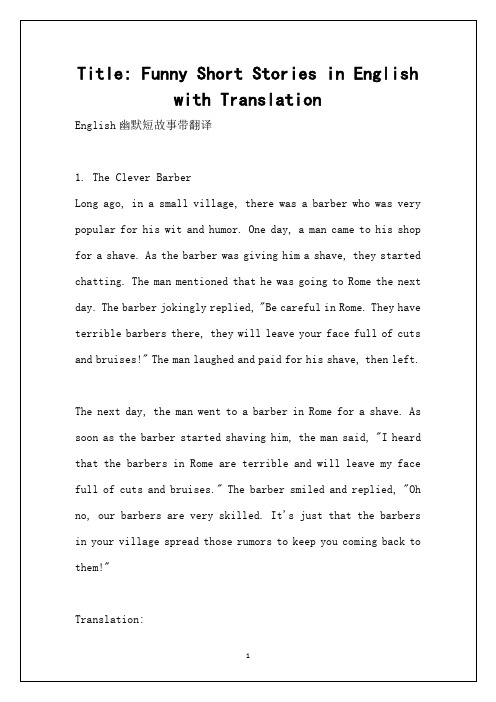 Title: Funny Short Stories in English with Translation

English 幽默短故事带翻译

1. The Clever Barber

Long ago, in a small village, there was a barber who was very popular for his wit and humor. One day, a man came to his shop for a shave. As the barber was giving him a shave, they started chatting. The man mentioned that he was going to Rome the next day. The barber jokingly replied, "Be careful in Rome. They have terrible barbers there, they will leave your face full of cuts and bruises!" The man laughed and paid for his shave, then left.

The next day, the man went to a barber in Rome for a shave. As soon as the barber started shaving him, the man said, "I heard that the barbers in Rome are terrible and will leave my face full of cuts and bruises." The barber smiled and replied, "Oh no, our barbers are very skilled. It's just that the barbers in your village spread those rumors to keep you coming back to them!"

Translation:

1